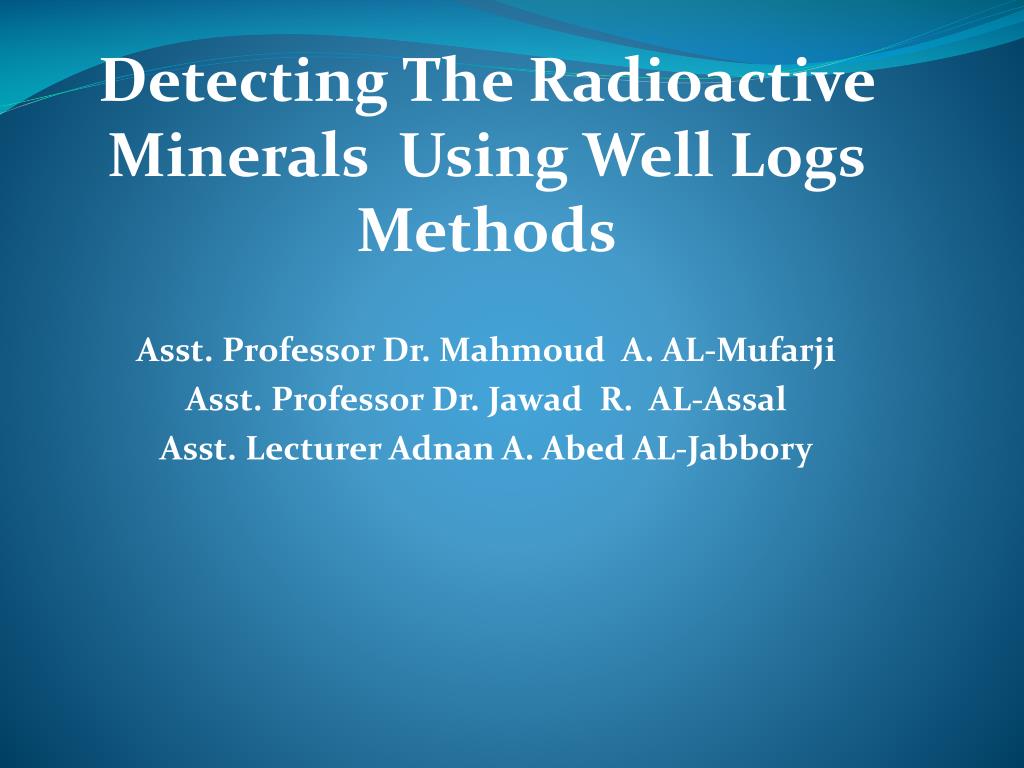 Detecting The Radioactive Minerals Using Well Logs Methods

Asst. Professor Dr. Mahmoud A. AL-Mufarji
Asst. Professor Dr. Jawad R. AL-Assal
Asst. Lecturer Adnan A. Abed AL-Jabbory